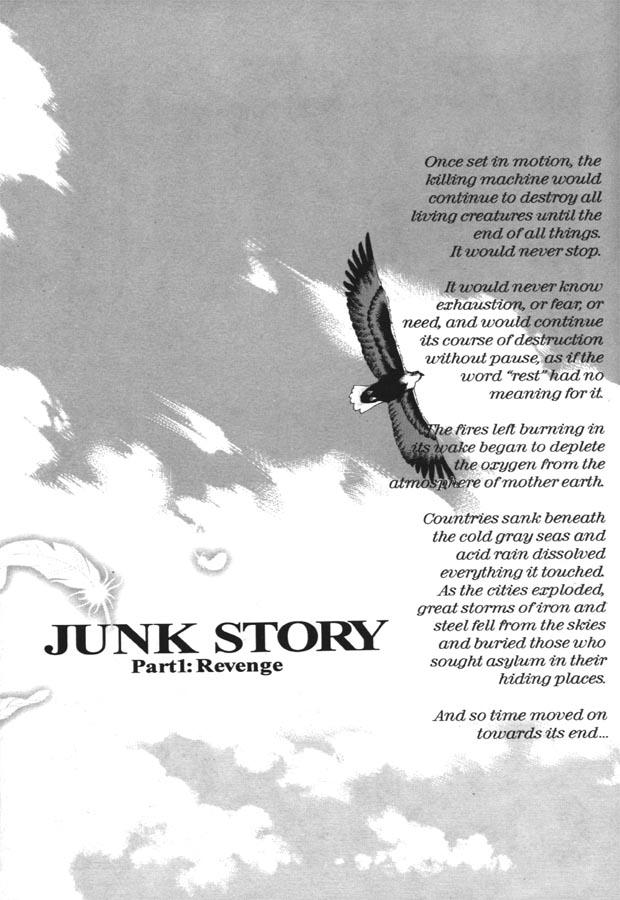 Once set in motion, the killing machine would continue to destroy all living creatures until the end of all things. It would never stop.

It would never know exhaustion, or fear, or need, and would continue its course of destruction without pause, as if the word "rest" had no meaning for it.

The fires left burning in its wake began to deplete the oxygen from the atmosphere of mother earth.

Countries sank beneath the cold gray seas and acid rain dissolved everything it touched. As the cities exploded, great storms of iron and steel fell from the skies and buried those who sought asylum in their hiding places.

And so time moved on towards its end...

JUNK STORY
Part1: Revenge